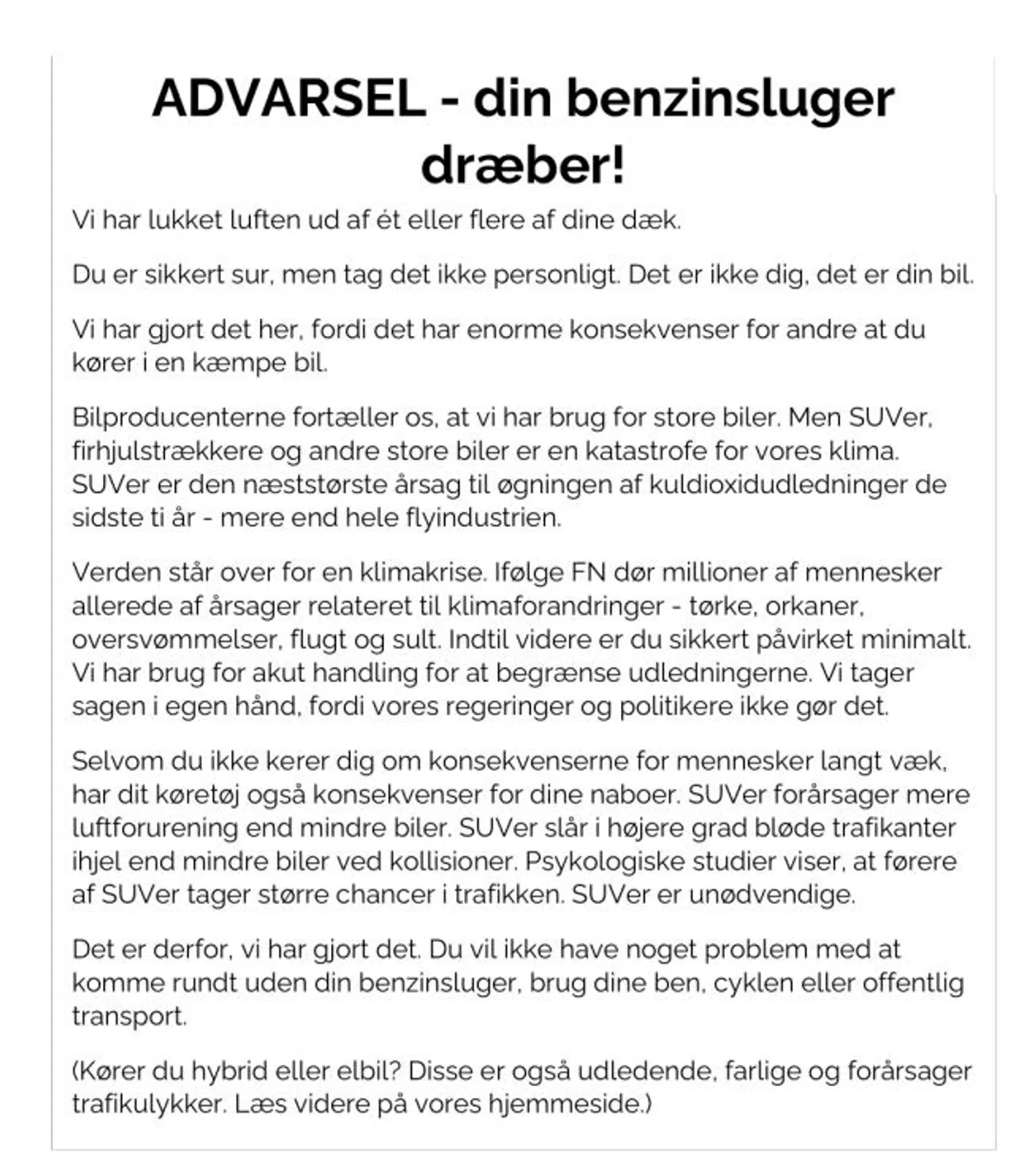 ADVARSEL - din benzinsluger dræber!

Vi har lukket luften ud af ét eller flere af dine dæk.

Du er sikkert sur, men tag det ikke personligt. Det er ikke dig, det er din bil.

Vi har gjort det her, fordi det har enorme konsekvenser for andre at du kører i en kæmpe bil.

Bilproducenterne fortæller os, at vi har brug for store biler. Men SUVer, firhjulstrækkere og andre store biler er en katastrofe for vores klima. SUVer er den næststørste årsag til øgningen af kuldioxidudledninger de sidste ti år - mere end hele flyindustrien.

Verden står over for en klimakrise. Ifølge FN dør millioner af mennesker allerede af årsager relateret til klimaforandringer - tørke, orkaner, oversvømmelser, flugt og sult. Indtil videre er du sikkert påvirket minimalt. Vi har brug for akut handling for at begrænse udledningerne. Vi tager sagen i egen hånd, fordi vores regeringer og politikere ikke gør det.

Selvom du ikke kerer dig om konsekvenserne for mennesker langt væk, har dit køretøj også konsekvenser for dine naboer. SUVer forårsager mere luftforurening end mindre biler. SUVer slår i højere grad bløde trafikanter ihjel end mindre biler ved kollisioner. Psykologiske studier viser, at førere af SUVer tager større chancer i trafikken. SUVer er unødvendige.

Det er derfor, vi har gjort det. Du vil ikke have noget problem med at komme rundt uden din benzinsluger, brug dine ben, cyklen eller offentlig transport.

(Kører du hybrid eller elbil? Disse er også udledende, farlige og forårsager trafikulykker. Læs videre på vores hjemmeside.)